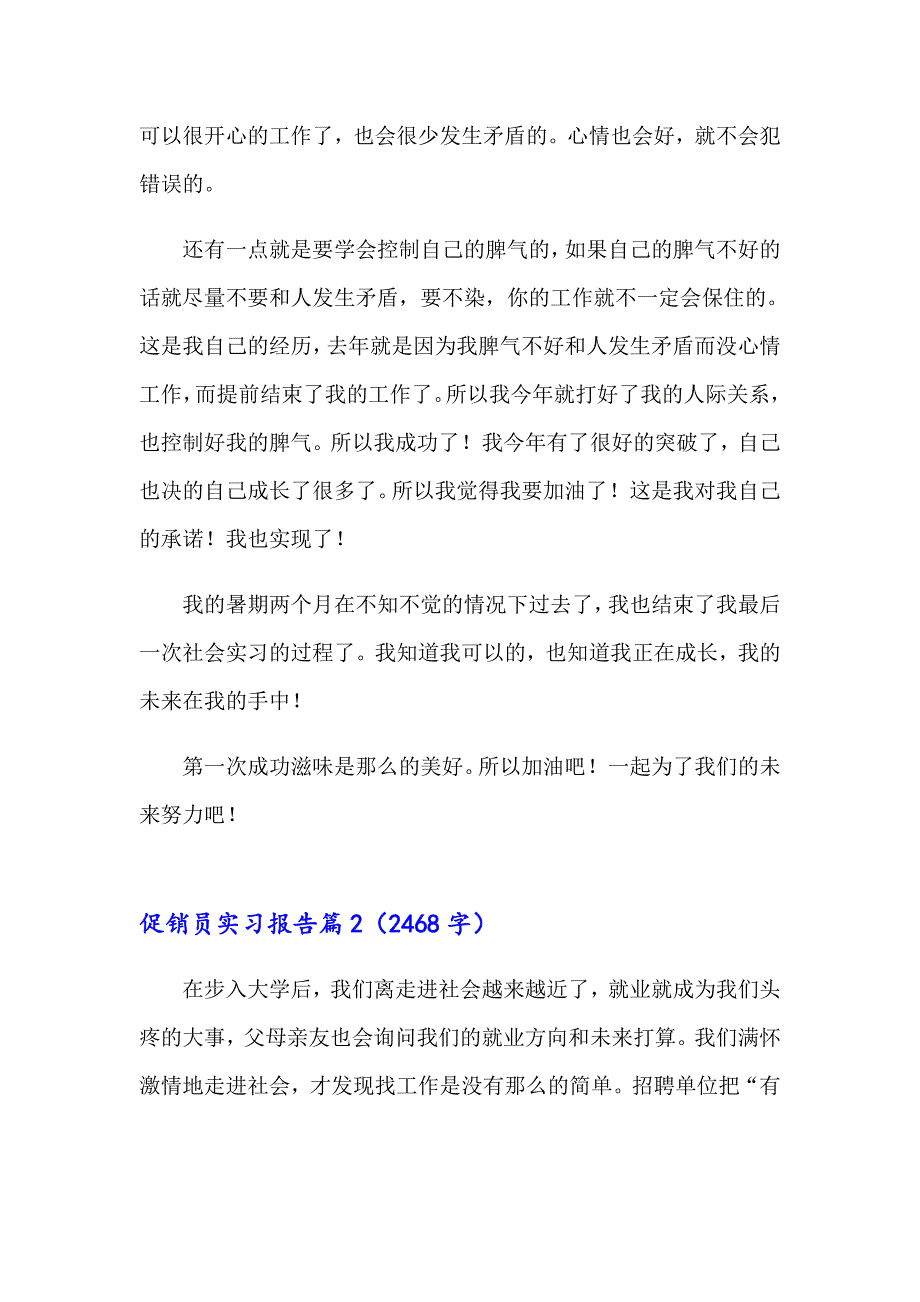 可以很开心的工作了，也会很少发生矛盾的。心情也会好，就不会犯错误的。

还有一点就是要学会控制自己的脾气的，如果自己的脾气不好的话就尽量不要和人发生矛盾，要不染，你的工作就不一定会保住的。这是我自己的经历，去年就是因为我脾气不好和人发生矛盾而没心情工作，而提前结束了我的工作了。所以我今年就打好了我的人际关系，也控制好我的脾气。所以我成功了！我今年有了很好的突破了，自己也决的自己成长了很多了。所以我觉得我要加油了！这是我对我自己的承诺！我也实现了！

我的暑期两个月在不知不觉的情况下过去了，我也结束了我最后一次社会实习的过程了。我知道我可以的，也知道我正在成长，我的未来在我的手中！

第一次成功滋味是那么的美好。所以加油吧！一起为了我们的未来努力吧！

促销员实习报告篇2（2468字）

在步入大学后，我们离走进社会越来越近了，就业就成为我们头疼的大事，父母亲友也会询问我们的就业方向和未来打算。我们满怀激情地走进社会，才发现找工作是没有那么的简单。招聘单位把“有